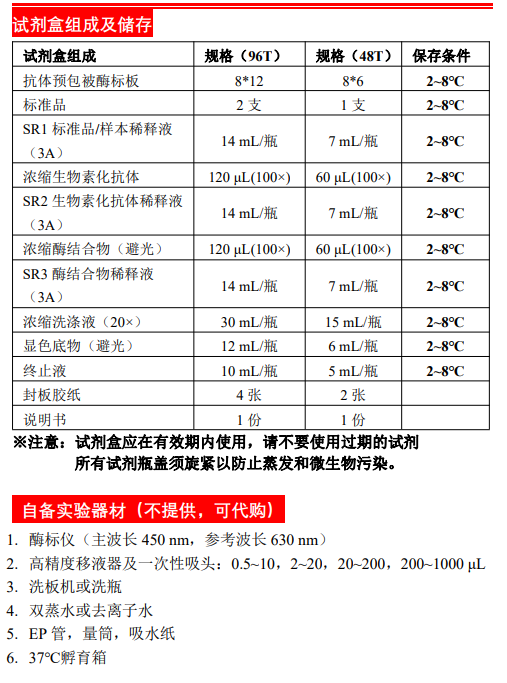 试剂盒组成及储存

| 试剂盒组成 | 规格（96T） | 规格（48T） | 保存条件 |
|---|---|---|---|
| 抗体预包被酶标板 | 8*12 | 8*6 | 2~8°C |
| 标准品 | 2 支 | 1 支 | 2~8°C |
| SR1 标准品/样本稀释液（3A） | 14 mL/瓶 | 7 mL/瓶 | 2~8°C |
| 浓缩生物素化抗体 | 120 μL(100×) | 60 μL(100×) | 2~8°C |
| SR2 生物素化抗体稀释液（3A） | 14 mL/瓶 | 7 mL/瓶 | 2~8°C |
| 浓缩酶结合物（避光） | 120 μL(100×) | 60 μL(100×) | 2~8°C |
| SR3 酶结合物稀释液（3A） | 14 mL/瓶 | 7 mL/瓶 | 2~8°C |
| 浓缩洗涤液（20×） | 30 mL/瓶 | 15 mL/瓶 | 2~8°C |
| 显色底物（避光） | 12 mL/瓶 | 6 mL/瓶 | 2~8°C |
| 终止液 | 10 mL/瓶 | 5 mL/瓶 | 2~8°C |
| 封板胶纸 | 4 张 | 2 张 | |
| 说明书 | 1 份 | 1 份 | |

※注意：试剂盒应在有效期内使用，请不要使用过期的试剂
所有试剂瓶盖须旋紧以防止蒸发和微生物污染。

自备实验器材（不提供，可代购）

1. 酶标仪（主波长 450 nm，参考波长 630 nm）
2. 高精度移液器及一次性吸头：0.5~10，2~20，20~200，200~1000 μL
3. 洗板机或洗瓶
4. 双蒸水或去离子水
5. EP 管，量筒，吸水纸
6. 37°C孵育箱